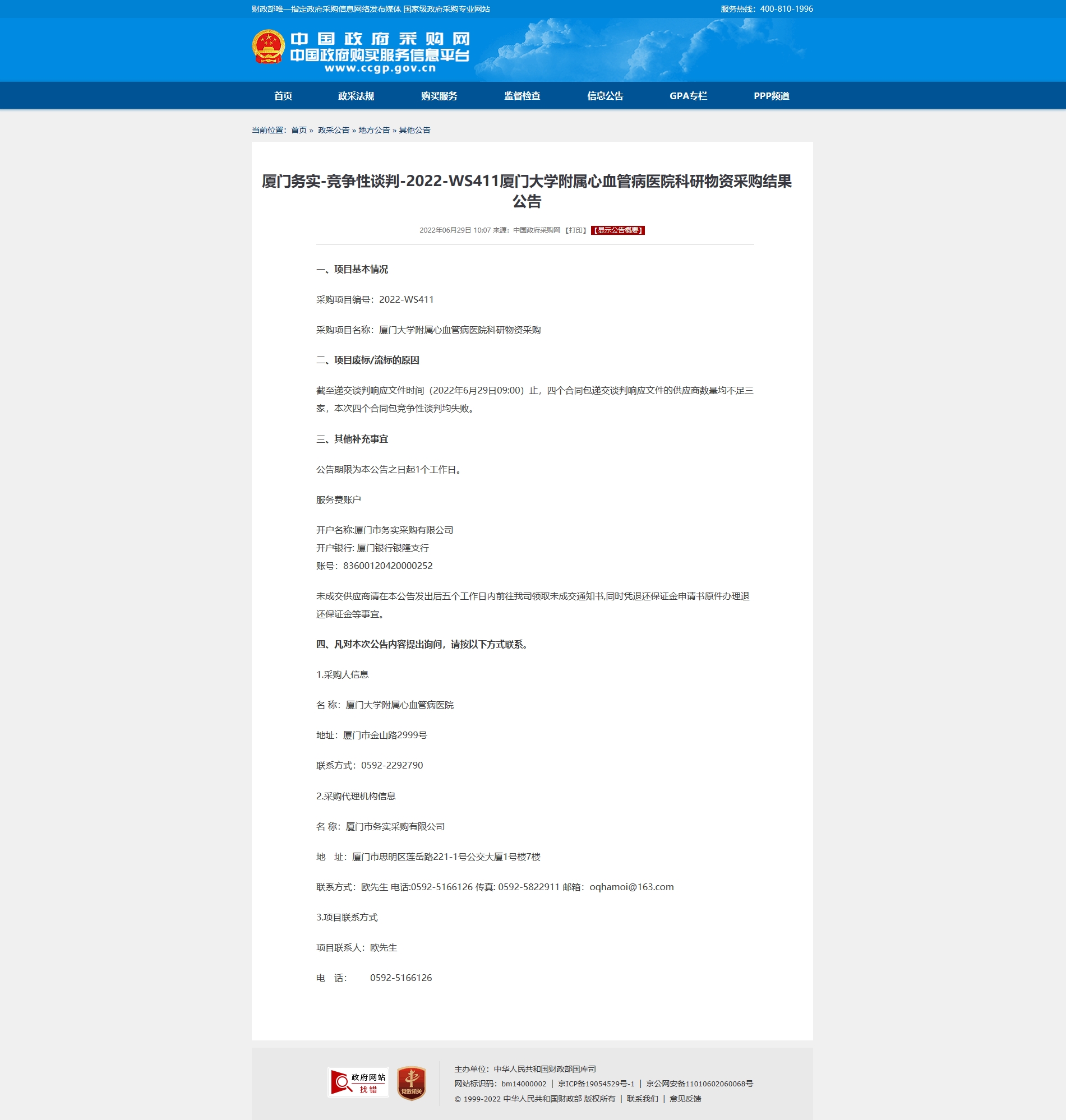 财政部唯一指定政府采购信息网络发布媒体 国家级政府采购专业网站

服务热线：400-810-1996

中国政府采购网
中国政府购买服务信息平台
www.ccgp.gov.cn

首页 政采法规 购买服务 监督检查 信息公告 GPA专栏 PPP频道

当前位置：首页 » 政采公告 » 地方公告 » 其他公告

厦门务实-竞争性谈判-2022-WS411厦门大学附属心血管病医院科研物资采购结果公告

2022年06月29日 10:07 来源：中国政府采购网 【打印】 【显示公告概要】

一、项目基本情况

采购项目编号：2022-WS411

采购项目名称：厦门大学附属心血管病医院科研物资采购

二、项目废标/流标的原因

截至递交谈判响应文件时间（2022年6月29日09:00）止，四个合同包递交谈判响应文件的供应商数量均不足三家，本次四个合同包竞争性谈判均失败。

三、其他补充事宜

公告期限为本公告之日起1个工作日。

服务费账户

开户名称:厦门市务实采购有限公司
开户银行: 厦门银行银隆支行
账号：83600120420000252

未成交供应商请在本公告发出后五个工作日内前往我司领取未成交通知书,同时凭退还保证金申请书原件办理退还保证金等事宜。

四、凡对本次公告内容提出询问，请按以下方式联系。

1.采购人信息

名 称：厦门大学附属心血管病医院

地址：厦门市金山路2999号

联系方式：0592-2292790

2.采购代理机构信息

名 称：厦门市务实采购有限公司

地 址：厦门市思明区莲岳路221-1号公交大厦1号楼7楼

联系方式：欧先生 电话:0592-5166126 传真: 0592-5822911 邮箱：oqhamoi@163.com

3.项目联系方式

项目联系人：欧先生

电 话： 0592-5166126

政府网站 找错

党政机关

主办单位：中华人民共和国财政部国库司
网站标识码：bm14000002 | 京ICP备19054529号-1 | 京公网安备11010602060068号
© 1999-2022 中华人民共和国财政部 版权所有 | 联系我们 | 意见反馈